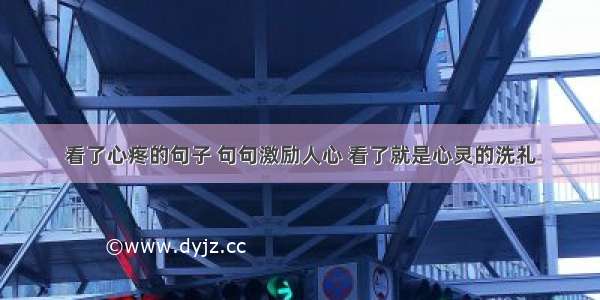 看了心疼的句子 句句激励人心 看了就是心灵的洗礼

©www.dyjz.cc